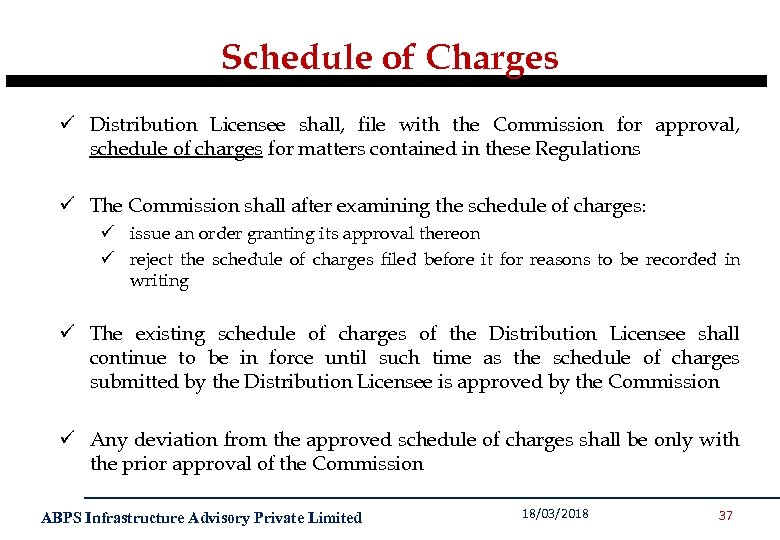 Schedule of Charges

✓ Distribution Licensee shall, file with the Commission for approval, schedule of charges for matters contained in these Regulations

✓ The Commission shall after examining the schedule of charges:
✓ issue an order granting its approval thereon
✓ reject the schedule of charges filed before it for reasons to be recorded in writing

✓ The existing schedule of charges of the Distribution Licensee shall continue to be in force until such time as the schedule of charges submitted by the Distribution Licensee is approved by the Commission

✓ Any deviation from the approved schedule of charges shall be only with the prior approval of the Commission

ABPS Infrastructure Advisory Private Limited
18/03/2018
37